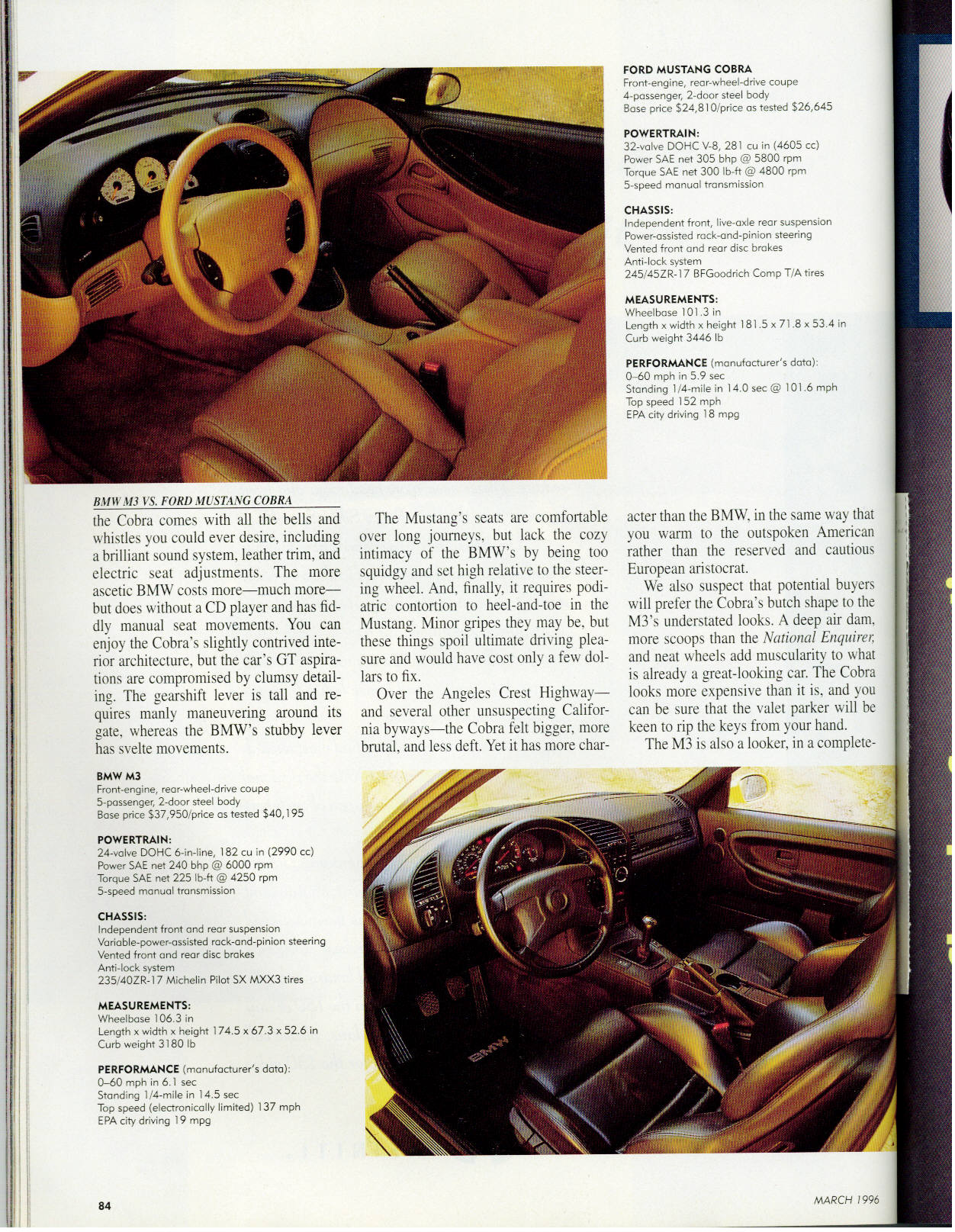 FORD MUSTANG COBRA
Front-engine, rear-wheel-drive coupe
4-passenger, 2-door steel body
Base price $24,810/price as tested $26,645

POWERTRAIN:
32-valve DOHC V-8, 281 cu in (4605 cc)
Power SAE net 305 bhp @ 5800 rpm
Torque SAE net 300 lb-ft @ 4800 rpm
5-speed manual transmission

CHASSIS:
Independent front, live-axle rear suspension
Power-assisted rack-and-pinion steering
Vented front and rear disc brakes
Anti-lock system
245/45ZR-17 BFGoodrich Comp T/A tires

MEASUREMENTS:
Wheelbase 101.3 in
Length x width x height 181.5 x 71.8 x 53.4 in
Curb weight 3446 lb

PERFORMANCE (manufacturer's data):
0–60 mph in 5.9 sec
Standing 1/4-mile in 14.0 sec @ 101.6 mph
Top speed 152 mph
EPA city driving 18 mpg

BMW M3 VS. FORD MUSTANG COBRA

the Cobra comes with all the bells and whistles you could ever desire, including a brilliant sound system, leather trim, and electric seat adjustments. The more ascetic BMW costs more—much more—but does without a CD player and has fiddly manual seat movements. You can enjoy the Cobra's slightly contrived interior architecture, but the car's GT aspirations are compromised by clumsy detailing. The gearshift lever is tall and requires manly maneuvering around its gate, whereas the BMW's stubby lever has svelte movements.

The Mustang's seats are comfortable over long journeys, but lack the cozy intimacy of the BMW's by being too squidgy and set high relative to the steering wheel. And, finally, it requires podiatric contortion to heel-and-toe in the Mustang. Minor gripes they may be, but these things spoil ultimate driving pleasure and would have cost only a few dollars to fix.

Over the Angeles Crest Highway—and several other unsuspecting California byways—the Cobra felt bigger, more brutal, and less deft. Yet it has more character than the BMW, in the same way that you warm to the outspoken American rather than the reserved and cautious European aristocrat.

We also suspect that potential buyers will prefer the Cobra's butch shape to the M3's understated looks. A deep air dam, more scoops than the National Enquirer, and neat wheels add muscularity to what is already a great-looking car. The Cobra looks more expensive than it is, and you can be sure that the valet parker will be keen to rip the keys from your hand.

The M3 is also a looker, in a complete-

BMW M3
Front-engine, rear-wheel-drive coupe
5-passenger, 2-door steel body
Base price $37,950/price as tested $40,195

POWERTRAIN:
24-valve DOHC 6-in-line, 182 cu in (2990 cc)
Power SAE net 240 bhp @ 6000 rpm
Torque SAE net 225 lb-ft @ 4250 rpm
5-speed manual transmission

CHASSIS:
Independent front and rear suspension
Variable-power-assisted rack-and-pinion steering
Vented front and rear disc brakes
Anti-lock system
235/40ZR-17 Michelin Pilot SX MXX3 tires

MEASUREMENTS:
Wheelbase 106.3 in
Length x width x height 174.5 x 67.3 x 52.6 in
Curb weight 3180 lb

PERFORMANCE (manufacturer's data):
0–60 mph in 6.1 sec
Standing 1/4-mile in 14.5 sec
Top speed (electronically limited) 137 mph
EPA city driving 19 mpg

BMW

84

MARCH 1996